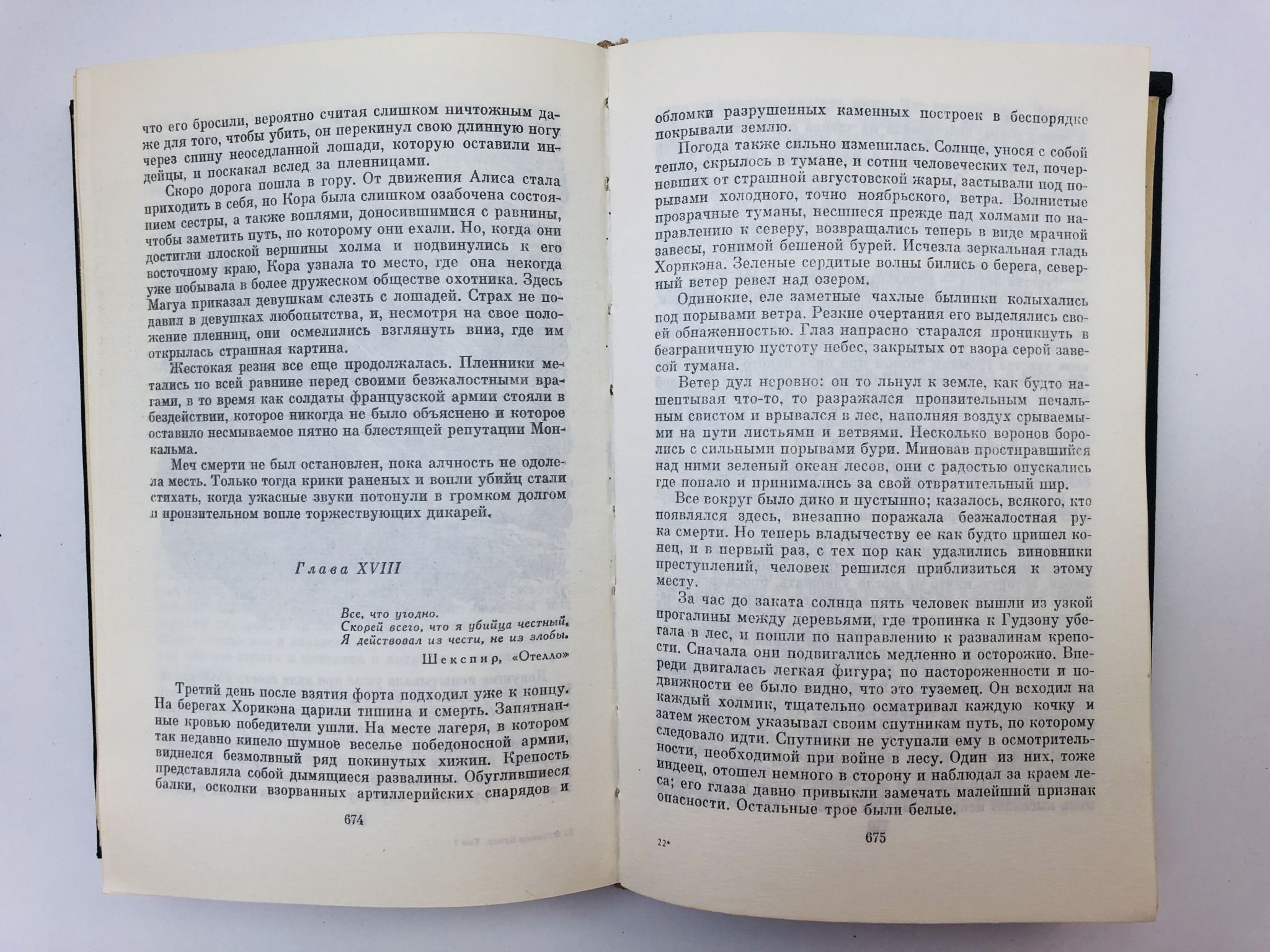 что его бросили, вероятно считая слишком ничтожным даже для того, чтобы убить, он перекинул свою длинную ногу через спину неоседланной лошади, которую оставили индейцы, и поскакал вслед за пленницами.

Скоро дорога пошла в гору. От движения Алиса стала приходить в себя, но Кора была слишком озабочена состоянием сестры, а также воплями, доносившимися с равнины, чтобы заметить путь, по которому они ехали. Но, когда они достигли плоской вершины холма и подвинулись к его восточному краю, Кора узнала то место, где она некогда уже побывала в более дружеском обществе охотника. Здесь Магуа приказал девушкам слезть с лошадей. Страх не подавил в девушках любопытства, и, несмотря на свое положение пленниц, они осмелились взглянуть вниз, где им открылась страшная картина.

Жестокая резня все еще продолжалась. Пленники метались по всей равнине перед своими безжалостными врагами, в то время как солдаты французской армии стояли в бездействии, которое никогда не было объяснено и которое оставило несмываемое пятно на блестящей репутации Монкальма.

Меч смерти не был остановлен, пока алчность не одолела месть. Только тогда крики раненых и вопли убийц стали стихать, когда ужасные звуки потонули в громком долгом и пронзительном вопле торжествующих дикарей.

Глава XVIII

Все, что угодно.
Скорей всего, что я убийца честный,
Я действовал из чести, не из злобы.
Шекспир, «Отелло»

Третий день после взятия форта подходил уже к концу. На берегах Хорикэна царили тишина и смерть. Запятнанные кровью победители ушли. На месте лагеря, в котором так недавно кипело шумное веселье победоносной армии, виднелся безмолвный ряд покинутых хижин. Крепость представляла собой дымящиеся развалины. Обуглившиеся балки, осколки взорванных артиллерийских снарядов и

674

обломки разрушенных каменных построек в беспорядке покрывали землю.

Погода также сильно изменилась. Солнце, унося с собой тепло, скрылось в тумане, и сотни человеческих тел, почерневших от страшной августовской жары, застывали под порывами холодного, точно ноябрьского, ветра. Волнистые прозрачные туманы, несшиеся прежде над холмами по направлению к северу, возвращались теперь в виде мрачной завесы, гонимой бешеной бурей. Исчезла зеркальная гладь Хорикэна. Зеленые сердитые волны бились о берега, северный ветер ревел над озером.

Одинокие, еле заметные чахлые былинки колыхались под порывами ветра. Резкие очертания его выделялись своей обнаженностью. Глаз напрасно старался проникнуть в безграничную пустоту небес, закрытых от взора серой завесой тумана.

Ветер дул неровно: он то льнул к земле, как будто нашептывая что-то, то разражался пронзительным печальным свистом и врывался в лес, наполняя воздух срываемыми на пути листьями и ветвями. Несколько воронов боролись с сильными порывами бури. Миновав простиравшийся над ними зеленый океан лесов, они с радостью опускались где попало и принимались за свой отвратительный пир.

Все вокруг было дико и пустынно; казалось, всякого, кто появлялся здесь, внезапно поражала безжалостная рука смерти. Но теперь владычеству ее как будто пришел конец, и в первый раз, с тех пор как удалились виновники преступлений, человек решился приблизиться к этому месту.

За час до заката солнца пять человек вышли из узкой прогалины между деревьями, где тропинка к Гудзону убегала в лес, и пошли по направлению к развалинам крепости. Сначала они подвигались медленно и осторожно. Впереди двигалась легкая фигура; по настороженности и подвижности ее было видно, что это туземец. Он всходил на каждый холмик, тщательно осматривал каждую кочку и затем жестом указывал своим спутникам путь, по которому следовало идти. Спутники не уступали ему в осмотрительности, необходимой при войне в лесу. Один из них, тоже индеец, отошел немного в сторону и наблюдал за краем леса; его глаза давно привыкли замечать малейший признак опасности. Остальные трое были белые.

22*

675